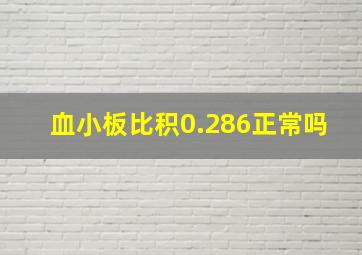 血小板比积0.286正常吗